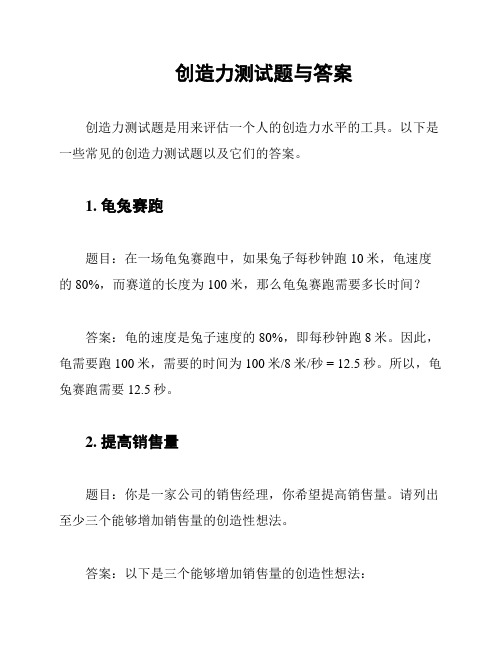 创造力测试题与答案

创造力测试题是用来评估一个人的创造力水平的工具。以下是一些常见的创造力测试题以及它们的答案。

1. 龟兔赛跑

题目：在一场龟兔赛跑中，如果兔子每秒钟跑 10 米，龟速度的 80%，而赛道的长度为 100 米，那么龟兔赛跑需要多长时间？

答案：龟的速度是兔子速度的 80%，即每秒钟跑 8 米。因此，龟需要跑 100 米，需要的时间为 100 米/8 米/秒 = 12.5 秒。所以，龟兔赛跑需要 12.5 秒。

2. 提高销售量

题目：你是一家公司的销售经理，你希望提高销售量。请列出至少三个能够增加销售量的创造性想法。

答案：以下是三个能够增加销售量的创造性想法：